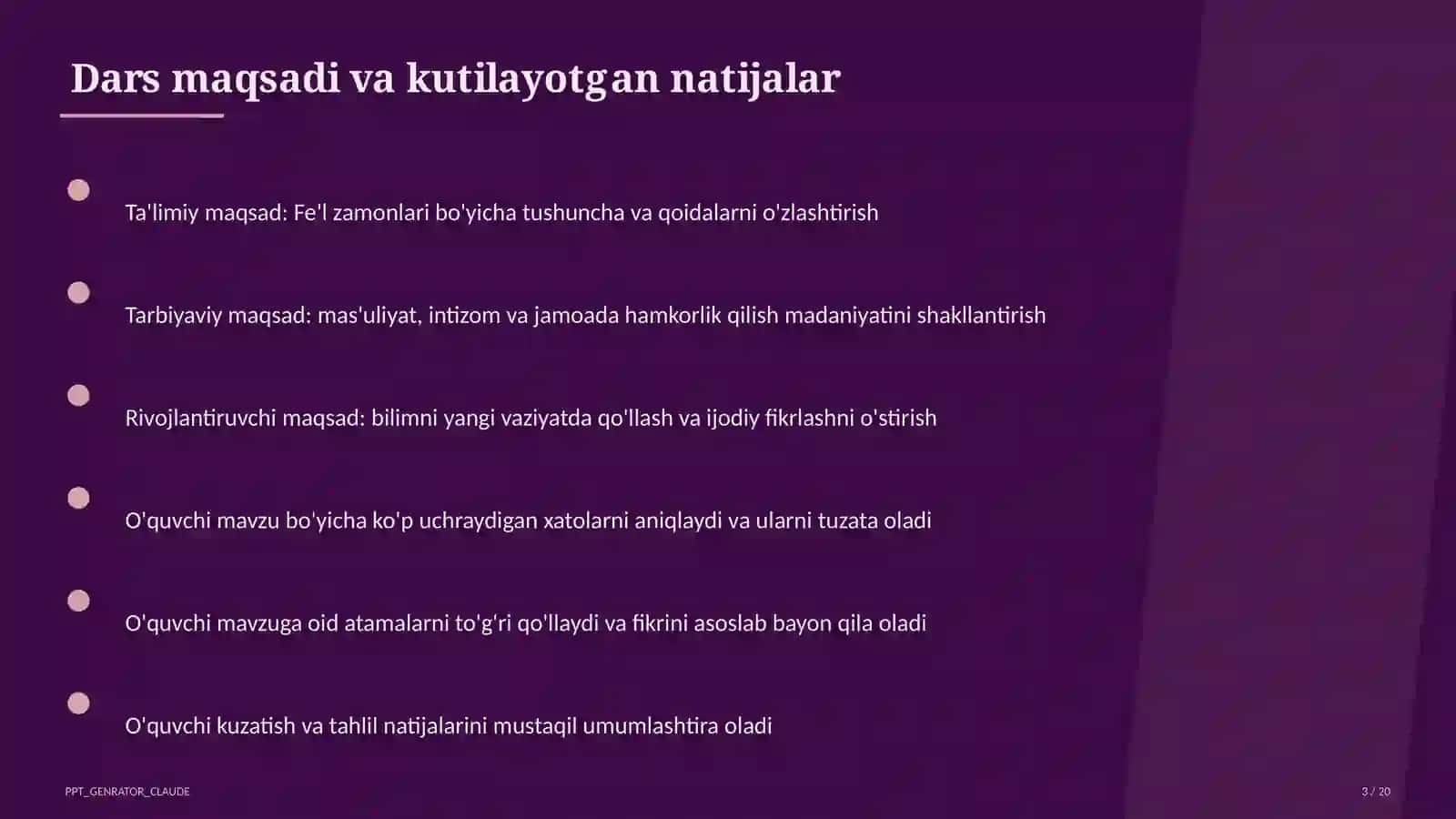 Dars maqsadi va kutilayotgan natijalar

Ta'limiy maqsad: Fe'l zamonlari bo'yicha tushuncha va qoidalarni o'zlashtirish

Tarbiyaviy maqsad: mas'uliyat, intizom va jamoada hamkorlik qilish madaniyatini shakllantirish

Rivojlantiruvchi maqsad: bilimni yangi vaziyatda qo'llash va ijodiy fikrlashni o'stirish

O'quvchi mavzu bo'yicha ko'p uchraydigan xatolarni aniqlaydi va ularni tuzata oladi

O'quvchi mavzuga oid atamalarni to'g'ri qo'llaydi va fikrini asoslab bayon qila oladi

O'quvchi kuzatish va tahlil natijalarini mustaqil umumlashtira oladi

PPT_GENRATOR_CLAUDE

3 / 20